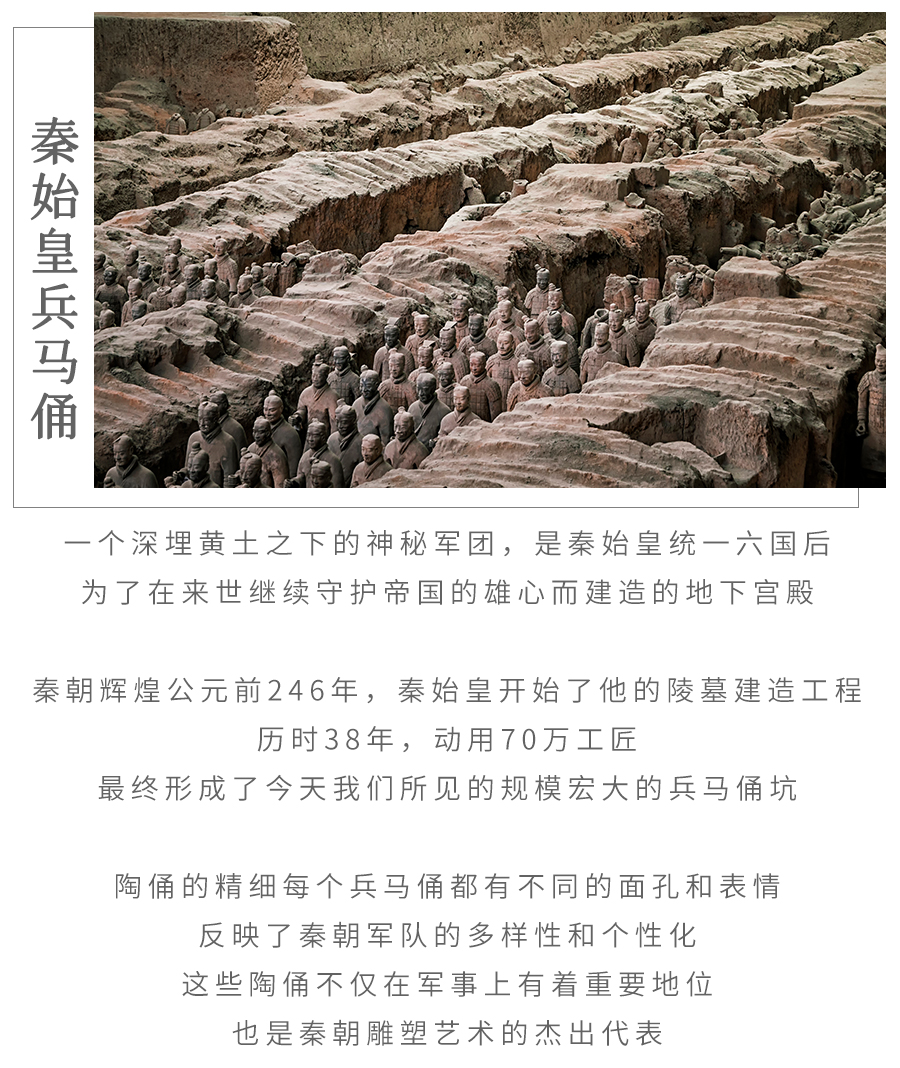 秦始皇兵马俑

一个深埋黄土之下的神秘军团，是秦始皇统一六国后
为了在来世继续守护帝国的雄心而建造的地下宫殿

秦朝辉煌公元前246年，秦始皇开始了他的陵墓建造工程
历时38年，动用70万工匠
最终形成了今天我们所见的规模宏大的兵马俑坑

陶俑的精细每个兵马俑都有不同的面孔和表情
反映了秦朝军队的多样性和个性化
这些陶俑不仅在军事上有着重要地位
也是秦朝雕塑艺术的杰出代表